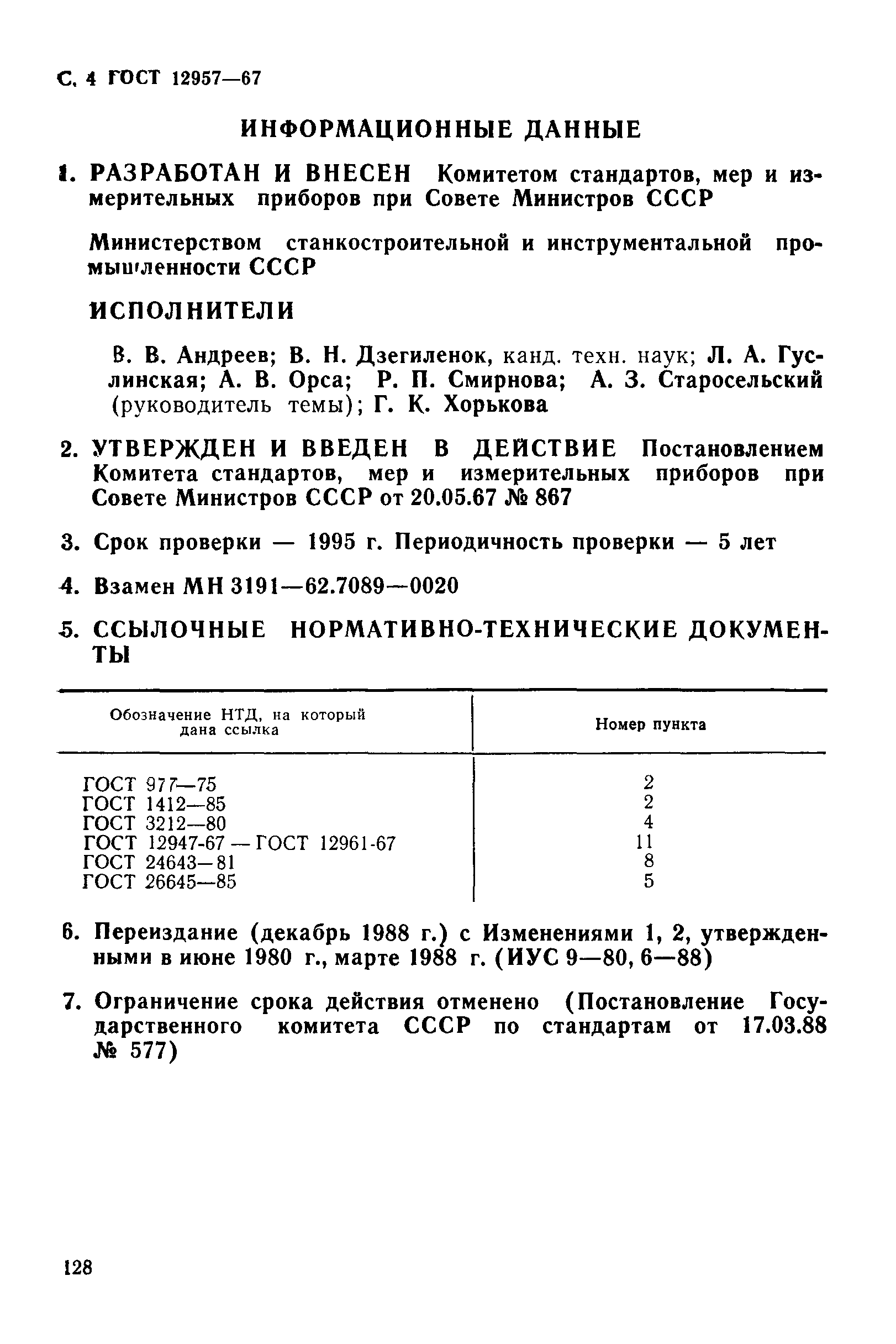 С. 4 ГОСТ 12957—67

ИНФОРМАЦИОННЫЕ ДАННЫЕ

1. РАЗРАБОТАН И ВНЕСЕН Комитетом стандартов, мер и измерительных приборов при Совете Министров СССР

Министерством станкостроительной и инструментальной промышленности СССР

ИСПОЛНИТЕЛИ

В. В. Андреев; В. Н. Дзегиленок, канд. техн. наук; Л. А. Гуслинская; А. В. Орса; Р. П. Смирнова; А. З. Старосельский (руководитель темы); Г. К. Хорькова

2. УТВЕРЖДЕН И ВВЕДЕН В ДЕЙСТВИЕ Постановлением Комитета стандартов, мер и измерительных приборов при Совете Министров СССР от 20.05.67 № 867

3. Срок проверки — 1995 г. Периодичность проверки — 5 лет

4. Взамен МН 3191—62.7089—0020

5. ССЫЛОЧНЫЕ НОРМАТИВНО-ТЕХНИЧЕСКИЕ ДОКУМЕНТЫ

| Обозначение НТД, на который дана ссылка | Номер пункта |
|---|---|
| ГОСТ 977—75 | 2 |
| ГОСТ 1412—85 | 2 |
| ГОСТ 3212—80 | 4 |
| ГОСТ 12947-67 — ГОСТ 12961-67 | 11 |
| ГОСТ 24643—81 | 8 |
| ГОСТ 26645—85 | 5 |

6. Переиздание (декабрь 1988 г.) с Изменениями 1, 2, утвержденными в июне 1980 г., марте 1988 г. (ИУС 9—80, 6—88)

7. Ограничение срока действия отменено (Постановление Государственного комитета СССР по стандартам от 17.03.88 № 577)

128